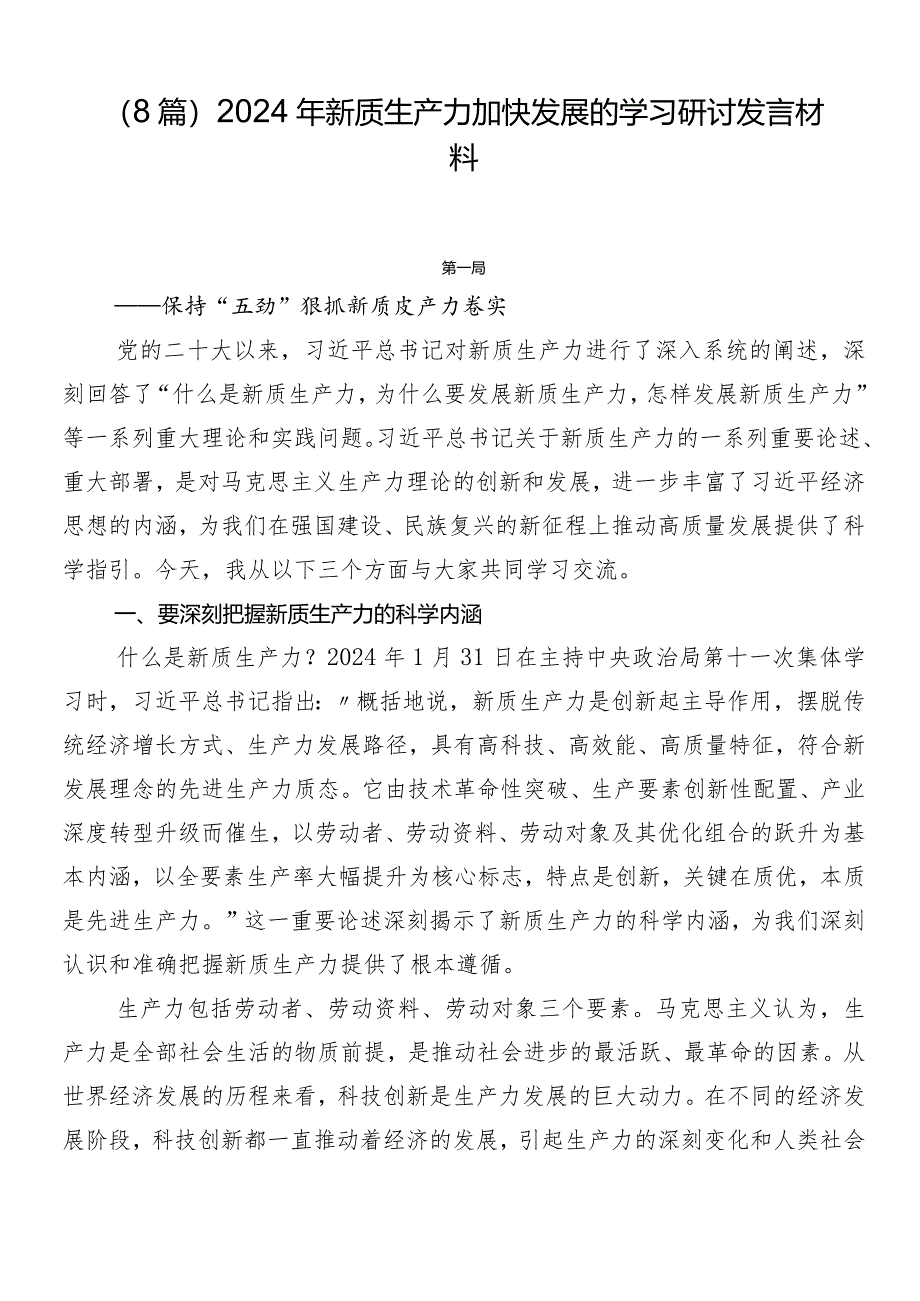 （8篇）2024年新质生产力加快发展的学习研讨发言材料

第一局

——保持“五劲”狠抓新质皮产力卷实

党的二十大以来，习近平总书记对新质生产力进行了深入系统的阐述，深刻回答了“什么是新质生产力，为什么要发展新质生产力，怎样发展新质生产力”等一系列重大理论和实践问题。习近平总书记关于新质生产力的一系列重要论述、重大部署，是对马克思主义生产力理论的创新和发展，进一步丰富了习近平经济思想的内涵，为我们在强国建设、民族复兴的新征程上推动高质量发展提供了科学指引。今天，我从以下三个方面与大家共同学习交流。

一、要深刻把握新质生产力的科学内涵

什么是新质生产力？2024年1月31日在主持中央政治局第十一次集体学习时，习近平总书记指出：〃概括地说，新质生产力是创新起主导作用，摆脱传统经济增长方式、生产力发展路径，具有高科技、高效能、高质量特征，符合新发展理念的先进生产力质态。它由技术革命性突破、生产要素创新性配置、产业深度转型升级而催生，以劳动者、劳动资料、劳动对象及其优化组合的跃升为基本内涵，以全要素生产率大幅提升为核心标志，特点是创新，关键在质优，本质是先进生产力。”这一重要论述深刻揭示了新质生产力的科学内涵，为我们深刻认识和准确把握新质生产力提供了根本遵循。

生产力包括劳动者、劳动资料、劳动对象三个要素。马克思主义认为，生产力是全部社会生活的物质前提，是推动社会进步的最活跃、最革命的因素。从世界经济发展的历程来看，科技创新是生产力发展的巨大动力。在不同的经济发展阶段，科技创新都一直推动着经济的发展，引起生产力的深刻变化和人类社会